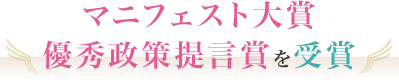 マニフェスト大賞
優秀政策提言賞を受賞